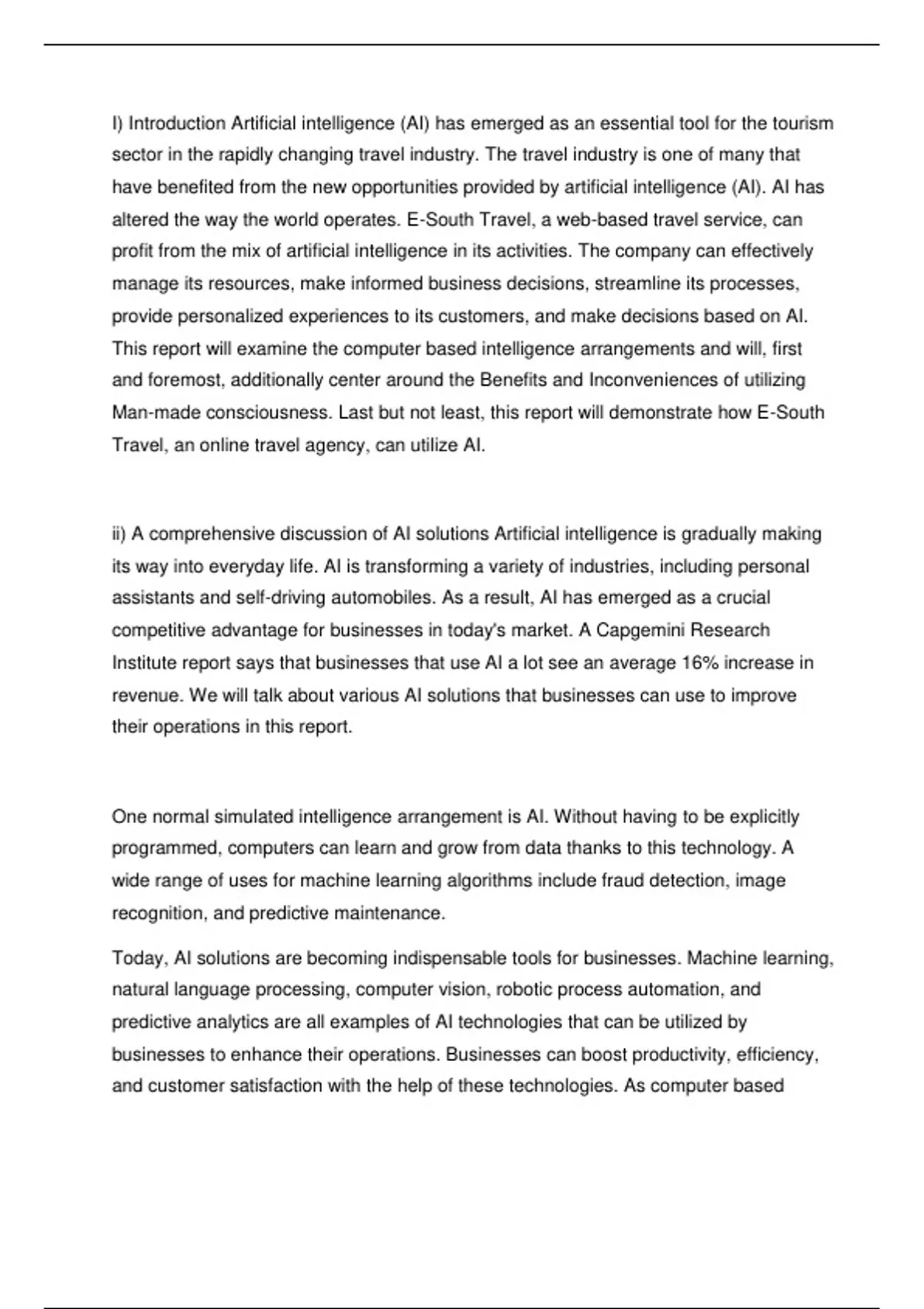 I) Introduction Artificial intelligence (AI) has emerged as an essential tool for the tourism sector in the rapidly changing travel industry. The travel industry is one of many that have benefited from the new opportunities provided by artificial intelligence (AI). AI has altered the way the world operates. E-South Travel, a web-based travel service, can profit from the mix of artificial intelligence in its activities. The company can effectively manage its resources, make informed business decisions, streamline its processes, provide personalized experiences to its customers, and make decisions based on AI. This report will examine the computer based intelligence arrangements and will, first and foremost, additionally center around the Benefits and Inconveniences of utilizing Man-made consciousness. Last but not least, this report will demonstrate how E-South Travel, an online travel agency, can utilize AI.

ii) A comprehensive discussion of AI solutions Artificial intelligence is gradually making its way into everyday life. AI is transforming a variety of industries, including personal assistants and self-driving automobiles. As a result, AI has emerged as a crucial competitive advantage for businesses in today's market. A Capgemini Research Institute report says that businesses that use AI a lot see an average 16% increase in revenue. We will talk about various AI solutions that businesses can use to improve their operations in this report.

One normal simulated intelligence arrangement is AI. Without having to be explicitly programmed, computers can learn and grow from data thanks to this technology. A wide range of uses for machine learning algorithms include fraud detection, image recognition, and predictive maintenance.

Today, AI solutions are becoming indispensable tools for businesses. Machine learning, natural language processing, computer vision, robotic process automation, and predictive analytics are all examples of AI technologies that can be utilized by businesses to enhance their operations. Businesses can boost productivity, efficiency, and customer satisfaction with the help of these technologies. As computer based